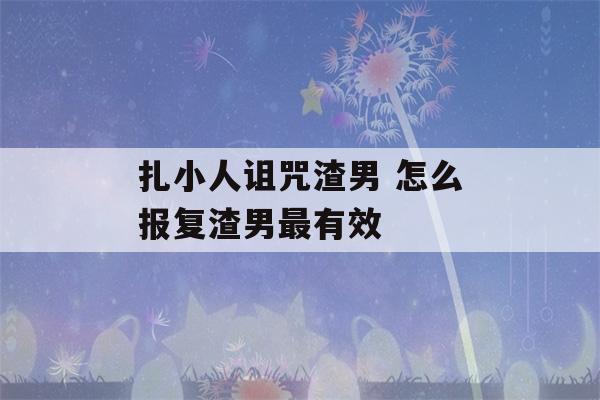 扎小人诅咒渣男 怎么报复渣男最有效